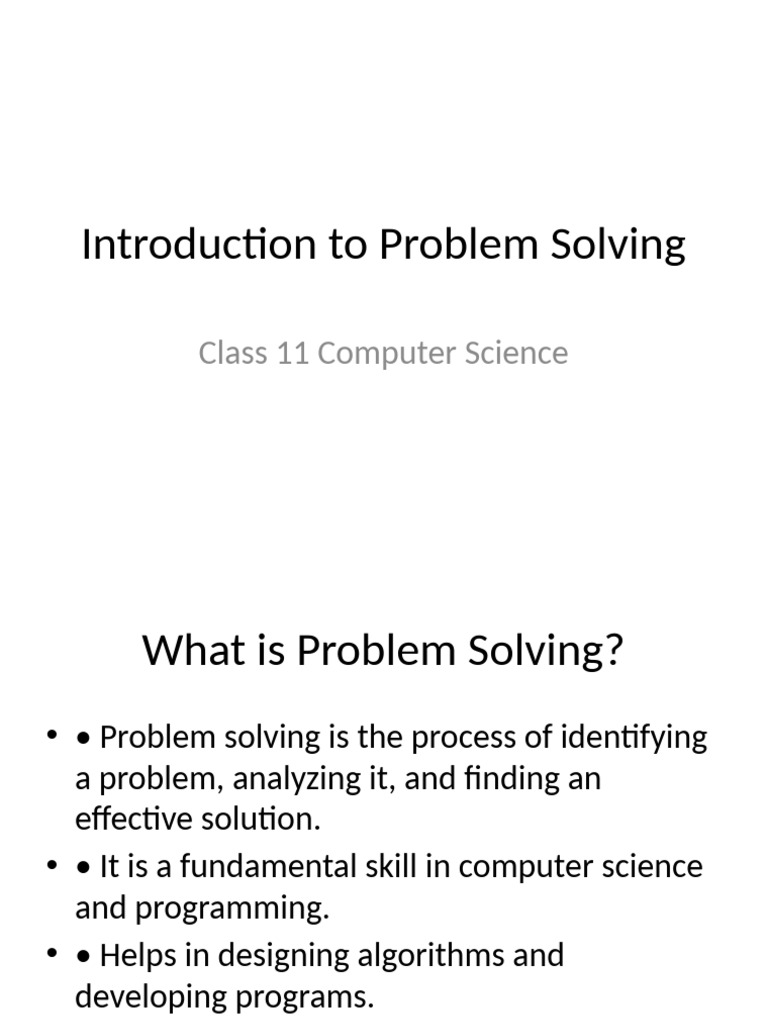 Introduction to Problem Solving

Class 11 Computer Science

What is Problem Solving?

• • Problem solving is the process of identifying a problem, analyzing it, and finding an effective solution.
• • It is a fundamental skill in computer science and programming.
• • Helps in designing algorithms and developing programs.